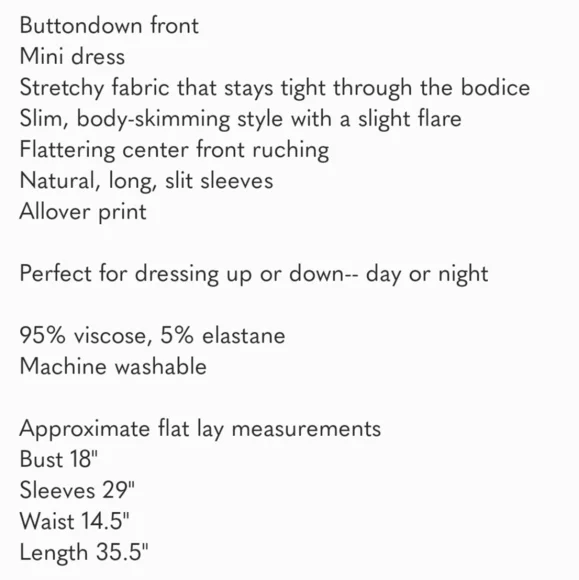 Buttondown front
Mini dress
Stretchy fabric that stays tight through the bodice
Slim, body-skimming style with a slight flare
Flattering center front ruching
Natural, long, slit sleeves
Allover print

Perfect for dressing up or down-- day or night

95% viscose, 5% elastane
Machine washable

Approximate flat lay measurements
Bust 18"
Sleeves 29"
Waist 14.5"
Length 35.5"